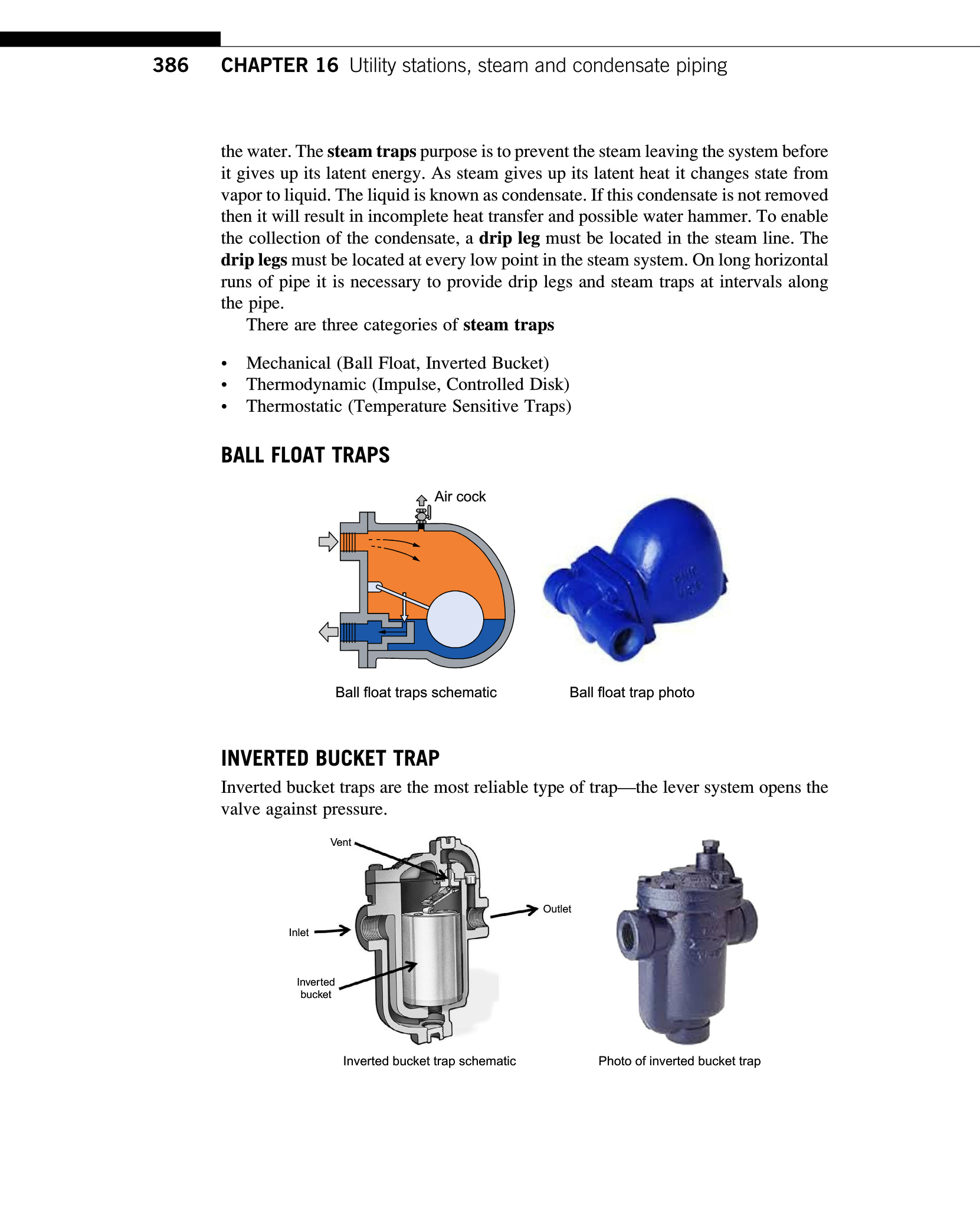 386 CHAPTER 16 Utility stations, steam and condensate piping

the water. The steam traps purpose is to prevent the steam leaving the system before it gives up its latent energy. As steam gives up its latent heat it changes state from vapor to liquid. The liquid is known as condensate. If this condensate is not removed then it will result in incomplete heat transfer and possible water hammer. To enable the collection of the condensate, a drip leg must be located in the steam line. The drip legs must be located at every low point in the steam system. On long horizontal runs of pipe it is necessary to provide drip legs and steam traps at intervals along the pipe.

There are three categories of steam traps

• Mechanical (Ball Float, Inverted Bucket)
• Thermodynamic (Impulse, Controlled Disk)
• Thermostatic (Temperature Sensitive Traps)

BALL FLOAT TRAPS

Air cock

Ball float traps schematic

Ball float trap photo

INVERTED BUCKET TRAP

Inverted bucket traps are the most reliable type of trap—the lever system opens the valve against pressure.

Vent

Outlet

Inlet

Inverted bucket

Inverted bucket trap schematic

Photo of inverted bucket trap